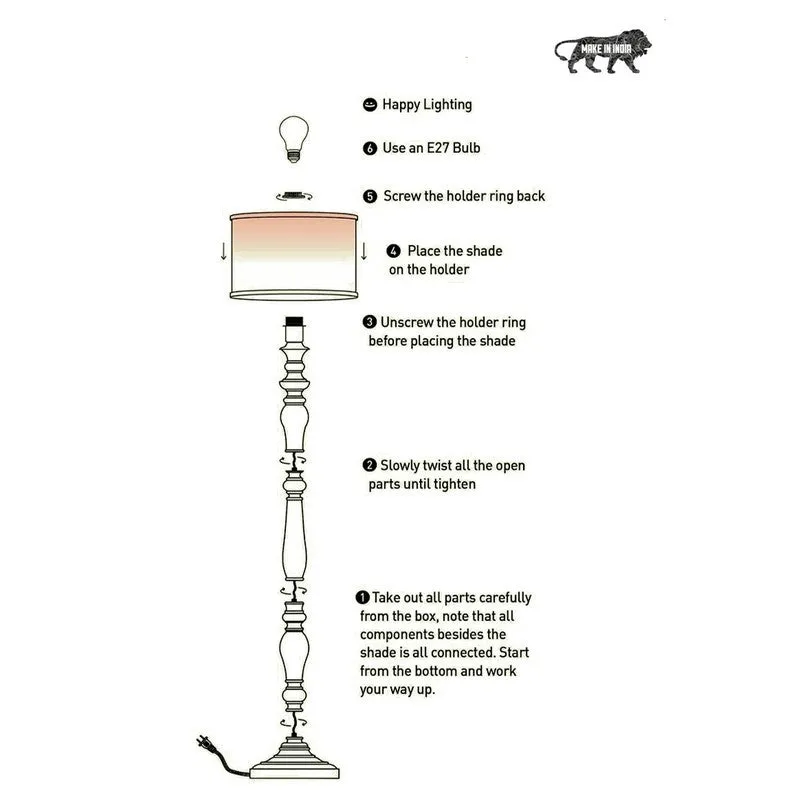 MAKE IN INDIA

Happy Lighting

6 Use an E27 Bulb

5 Screw the holder ring back

4 Place the shade on the holder

3 Unscrew the holder ring before placing the shade

2 Slowly twist all the open parts until tighten

1 Take out all parts carefully from the box, note that all components besides the shade is all connected. Start from the bottom and work your way up.